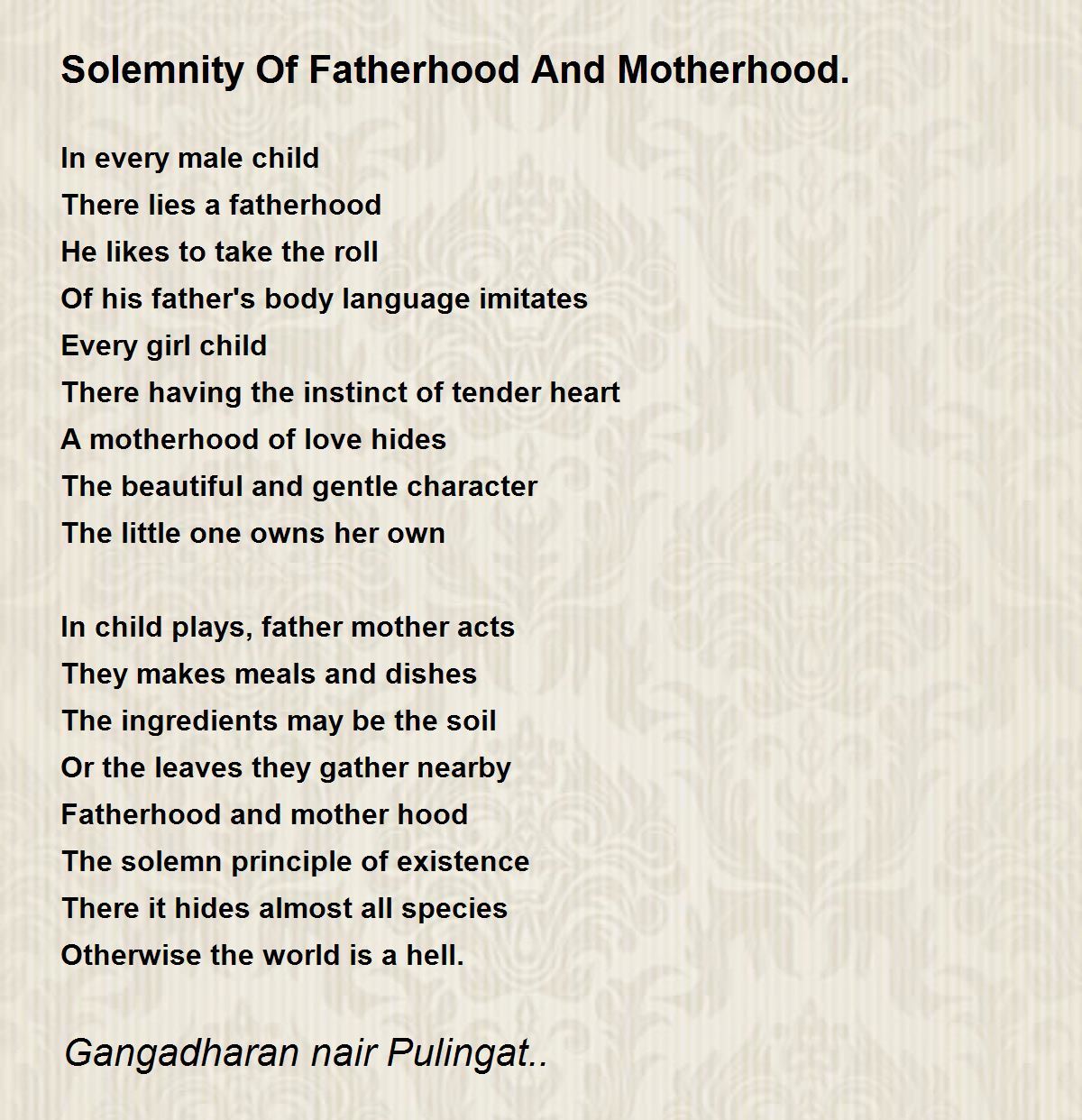 Solemnity Of Fatherhood And Motherhood.

In every male child
There lies a fatherhood
He likes to take the roll
Of his father's body language imitates
Every girl child
There having the instinct of tender heart
A motherhood of love hides
The beautiful and gentle character
The little one owns her own

In child plays, father mother acts
They makes meals and dishes
The ingredients may be the soil
Or the leaves they gather nearby
Fatherhood and mother hood
The solemn principle of existence
There it hides almost all species
Otherwise the world is a hell.

Gangadharan nair Pulingat..